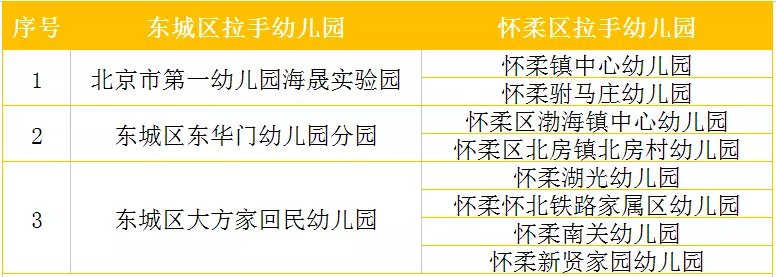 | 序号 | 东城区拉手幼儿园 | 怀柔区拉手幼儿园 |
|---|---|---|
| 1 | 北京市第一幼儿园海晟实验园 | 怀柔镇中心幼儿园 |
| | | 怀柔驸马庄幼儿园 |
| 2 | 东城区东华门幼儿园分园 | 怀柔区渤海镇中心幼儿园 |
| | | 怀柔区北房镇北房村幼儿园 |
| 3 | 东城区大方家回民幼儿园 | 怀柔湖光幼儿园 |
| | | 怀柔怀北铁路家属区幼儿园 |
| | | 怀柔南关幼儿园 |
| | | 怀柔新贤家园幼儿园 |